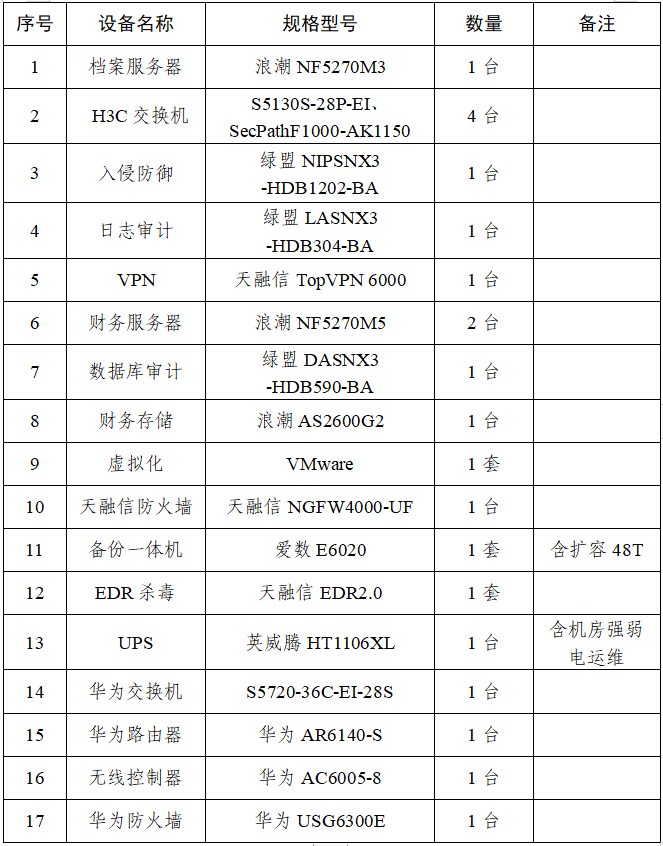 | 序号 | 设备名称 | 规格型号 | 数量 | 备注 |
|---|---|---|---|---|
| 1 | 档案服务器 | 浪潮 NF5270M3 | 1 台 | |
| 2 | H3C 交换机 | S5130S-28P-EI、SecPathF1000-AK1150 | 4 台 | |
| 3 | 入侵防御 | 绿盟 NIPSNX3 -HDB1202-BA | 1 台 | |
| 4 | 日志审计 | 绿盟 LASNX3 -HDB304-BA | 1 台 | |
| 5 | VPN | 天融信 TopVPN 6000 | 1 台 | |
| 6 | 财务服务器 | 浪潮 NF5270M5 | 2 台 | |
| 7 | 数据库审计 | 绿盟 DASNX3 -HDB590-BA | 1 台 | |
| 8 | 财务存储 | 浪潮 AS2600G2 | 1 台 | |
| 9 | 虚拟化 | VMware | 1 套 | |
| 10 | 天融信防火墙 | 天融信 NGFW4000-UF | 1 台 | |
| 11 | 备份一体机 | 爱数 E6020 | 1 套 | 含扩容 48T |
| 12 | EDR 杀毒 | 天融信 EDR2.0 | 1 套 | |
| 13 | UPS | 英威腾 HT1106XL | 1 台 | 含机房强弱电运维 |
| 14 | 华为交换机 | S5720-36C-EI-28S | 1 台 | |
| 15 | 华为路由器 | 华为 AR6140-S | 1 台 | |
| 16 | 无线控制器 | 华为 AC6005-8 | 1 台 | |
| 17 | 华为防火墙 | 华为 USG6300E | 1 台 | |